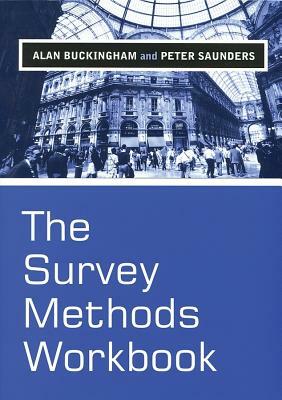 ALAN BUCKINGHAM and PETER SAUNDERS

The Survey Methods Workbook